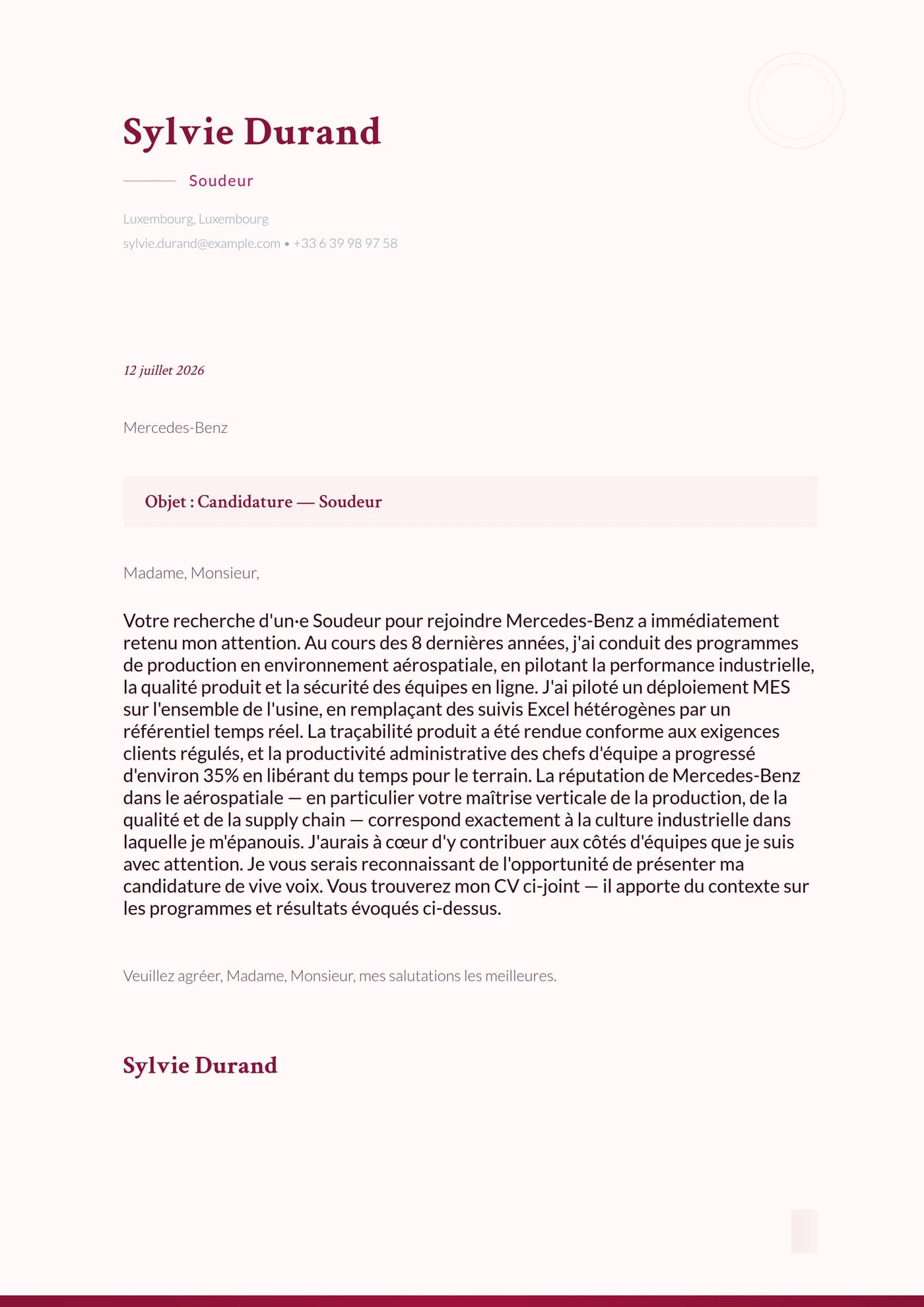 Sylvie Durand

Soudeur

Luxembourg, Luxembourg

sylvie.durand@example.com • +33 6 39 98 97 58

12 juillet 2026

Mercedes-Benz

Objet : Candidature — Soudeur

Madame, Monsieur,

Votre recherche d'un·e Soudeur pour rejoindre Mercedes-Benz a immédiatement retenu mon attention. Au cours des 8 dernières années, j'ai conduit des programmes de production en environnement aérospatiale, en pilotant la performance industrielle, la qualité produit et la sécurité des équipes en ligne. J'ai piloté un déploiement MES sur l'ensemble de l'usine, en remplaçant des suivis Excel hétérogènes par un référentiel temps réel. La traçabilité produit a été rendue conforme aux exigences clients régulés, et la productivité administrative des chefs d'équipe a progressé d'environ 35% en libérant du temps pour le terrain. La réputation de Mercedes-Benz dans le aérospatiale — en particulier votre maîtrise verticale de la production, de la qualité et de la supply chain — correspond exactement à la culture industrielle dans laquelle je m'épanouis. J'aurais à cœur d'y contribuer aux côtés d'équipes que je suis avec attention. Je vous serais reconnaissant de l'opportunité de présenter ma candidature de vive voix. Vous trouverez mon CV ci-joint — il apporte du contexte sur les programmes et résultats évoqués ci-dessus.

Veuillez agréer, Madame, Monsieur, mes salutations les meilleures.

Sylvie Durand